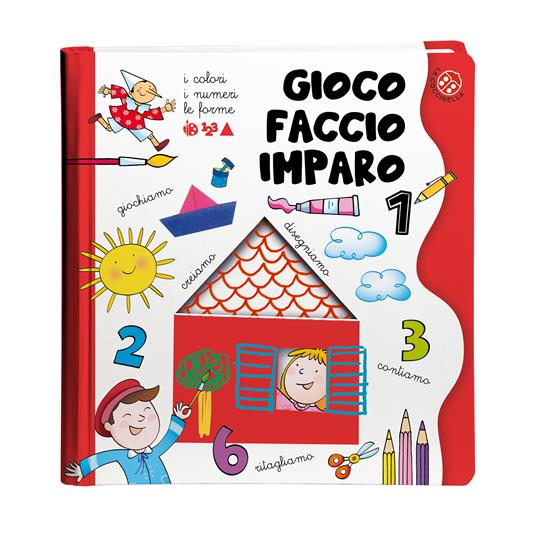 i colori
i numeri
le forme
123

GIOCO FACCIO IMPARO

LA COCCINELLA

giochiamo

creiamo

disegniamo

1

2

3

contiamo

6

ritagliamo